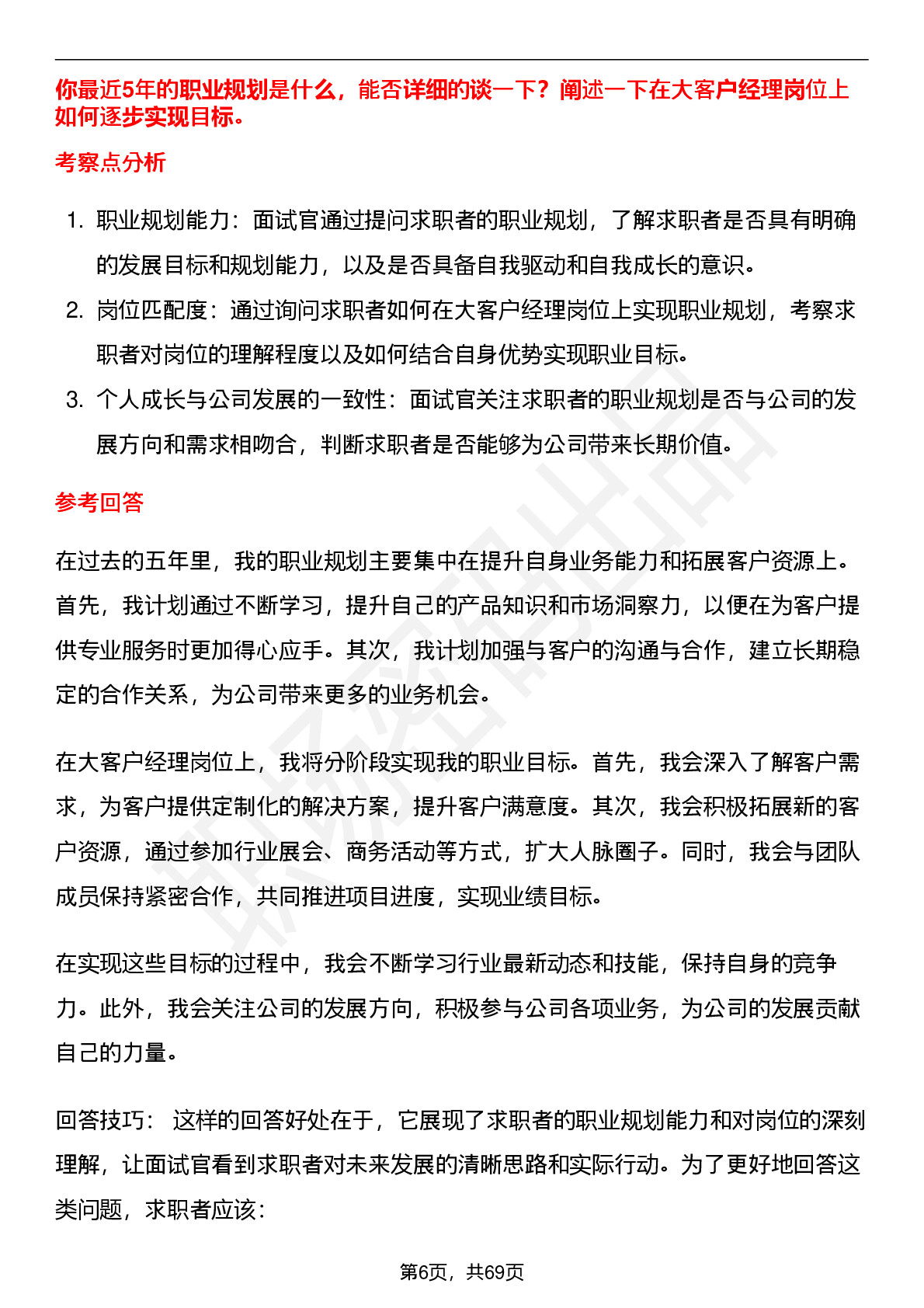 你最近5年的职业规划是什么，能否详细的谈一下？阐述一下在大客户经理岗位上如何逐步实现目标。

考察点分析

1. 职业规划能力：面试官通过提问求职者的职业规划，了解求职者是否具有明确的发展目标和规划能力，以及是否具备自我驱动和自我成长的意识。
2. 岗位匹配度：通过询问求职者如何在大客户经理岗位上实现职业规划，考察求职者对岗位的理解程度以及如何结合自身优势实现职业目标。
3. 个人成长与公司发展的一致性：面试官关注求职者的职业规划是否与公司的发展方向和需求相吻合，判断求职者是否能够为公司带来长期价值。

参考回答

在过去的五年里，我的职业规划主要集中在提升自身业务能力和拓展客户资源上。首先，我计划通过不断学习，提升自己的产品知识和市场洞察力，以便在为客户提供专业服务时更加得心应手。其次，我计划加强与客户的沟通与合作，建立长期稳定的合作关系，为公司带来更多的业务机会。

在大客户经理岗位上，我将分阶段实现我的职业目标。首先，我会深入了解客户需求，为客户提供定制化的解决方案，提升客户满意度。其次，我会积极拓展新的客户资源，通过参加行业展会、商务活动等方式，扩大人脉圈子。同时，我会与团队成员保持紧密合作，共同推进项目进度，实现业绩目标。

在实现这些目标的过程中，我会不断学习行业最新动态和技能，保持自身的竞争力。此外，我会关注公司的发展方向，积极参与公司各项业务，为公司的发展贡献自己的力量。

回答技巧： 这样的回答好处在于，它展现了求职者的职业规划能力和对岗位的深刻理解，让面试官看到求职者对未来发展的清晰思路和实际行动。为了更好地回答这类问题，求职者应该：

第6页，共69页